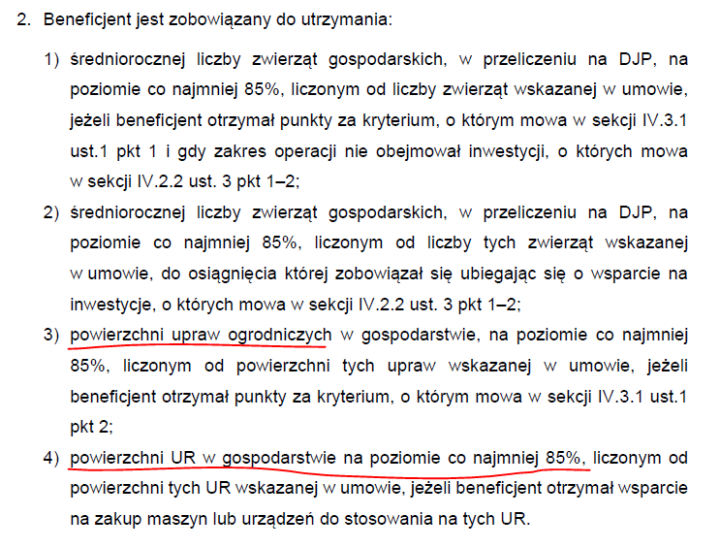 2. Beneficjent jest zobowiązany do utrzymania:

1) średniorocznej liczby zwierząt gospodarskich, w przeliczeniu na DJP, na poziomie co najmniej 85%, liczonym od liczby zwierząt wskazanej w umowie, jeżeli beneficjent otrzymał punkty za kryterium, o którym mowa w sekcji IV.3.1 ust.1 pkt 1 i gdy zakres operacji nie obejmował inwestycji, o których mowa w sekcji IV.2.2 ust. 3 pkt 1–2;

2) średniorocznej liczby zwierząt gospodarskich, w przeliczeniu na DJP, na poziomie co najmniej 85%, liczonym od liczby tych zwierząt wskazanej w umowie, do osiągnięcia której zobowiązał się ubiegając się o wsparcie na inwestycje, o których mowa w sekcji IV.2.2 ust. 3 pkt 1–2;

3) powierzchni upraw ogrodniczych w gospodarstwie, na poziomie co najmniej 85%, liczonym od powierzchni tych upraw wskazanej w umowie, jeżeli beneficjent otrzymał punkty za kryterium, o którym mowa w sekcji IV.3.1 ust.1 pkt 2;

4) powierzchni UR w gospodarstwie na poziomie co najmniej 85%, liczonym od powierzchni tych UR wskazanej w umowie, jeżeli beneficjent otrzymał wsparcie na zakup maszyn lub urządzeń do stosowania na tych UR.